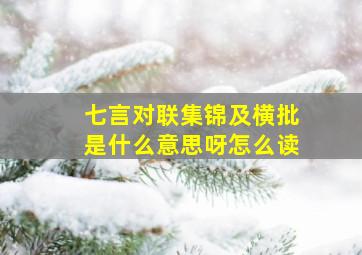 七言对联集锦及横批
是什么意思呀怎么读